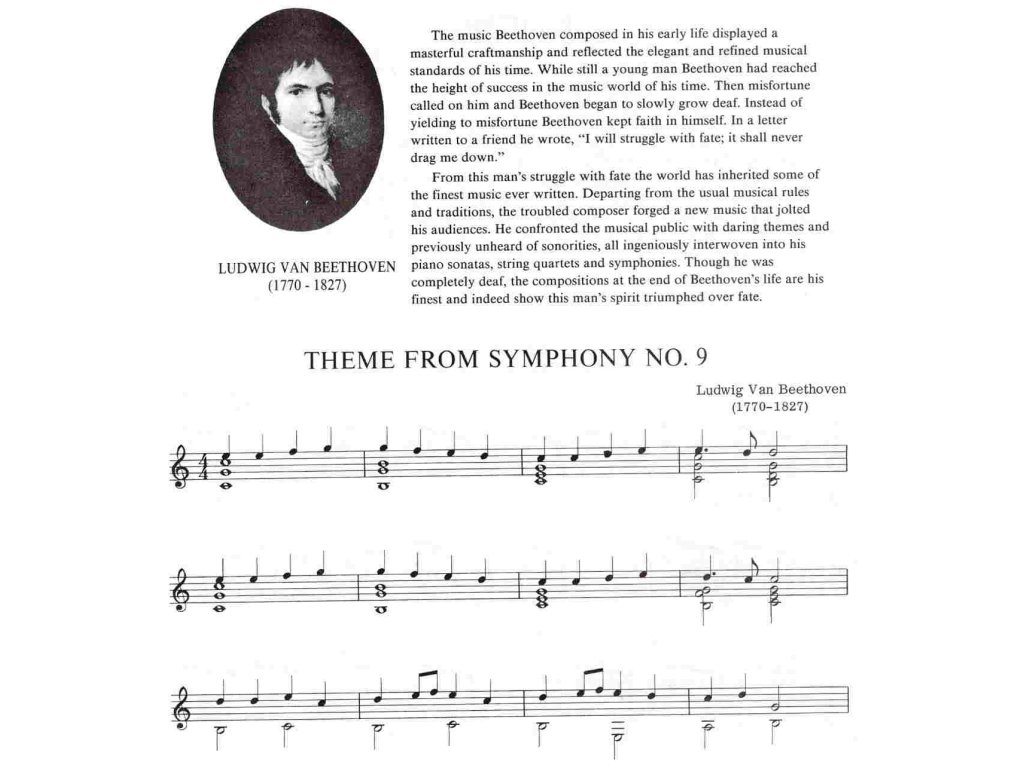 LUDWIG VAN BEETHOVEN
(1770 - 1827)

The music Beethoven composed in his early life displayed a masterful craftmanship and reflected the elegant and refined musical standards of his time. While still a young man Beethoven had reached the height of success in the music world of his time. Then misfortune called on him and Beethoven began to slowly grow deaf. Instead of yielding to misfortune Beethoven kept faith in himself. In a letter written to a friend he wrote, "I will struggle with fate; it shall never drag me down."

From this man's struggle with fate the world has inherited some of the finest music ever written. Departing from the usual musical rules and traditions, the troubled composer forged a new music that jolted his audiences. He confronted the musical public with daring themes and previously unheard of sonorities, all ingeniously interwoven into his piano sonatas, string quartets and symphonies. Though he was completely deaf, the compositions at the end of Beethoven's life are his finest and indeed show this man's spirit triumphed over fate.

THEME FROM SYMPHONY NO. 9

Ludwig Van Beethoven
(1770–1827)